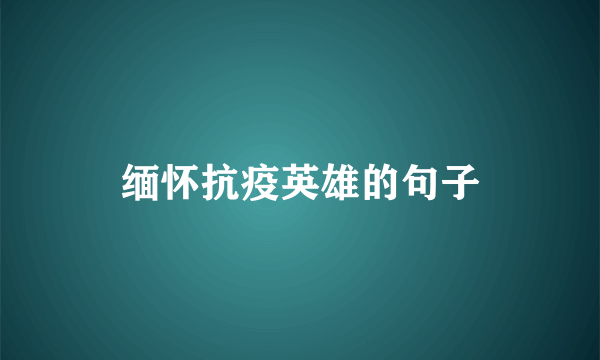 缅怀抗疫英雄的句子